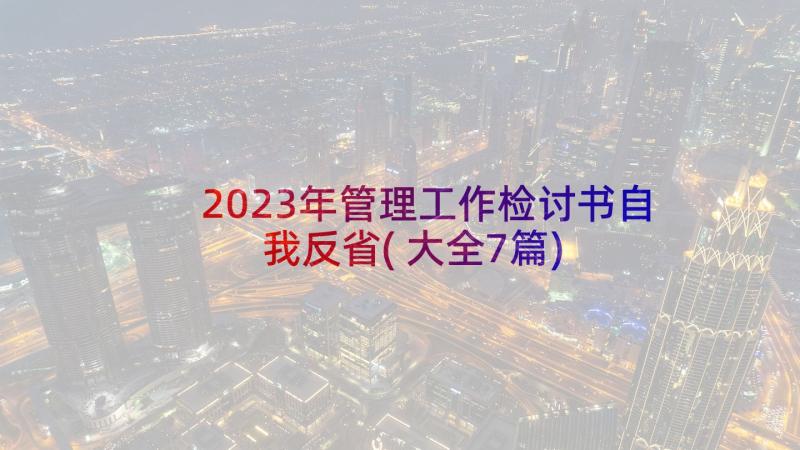 2023年管理工作检讨书自我反省(大全7篇)